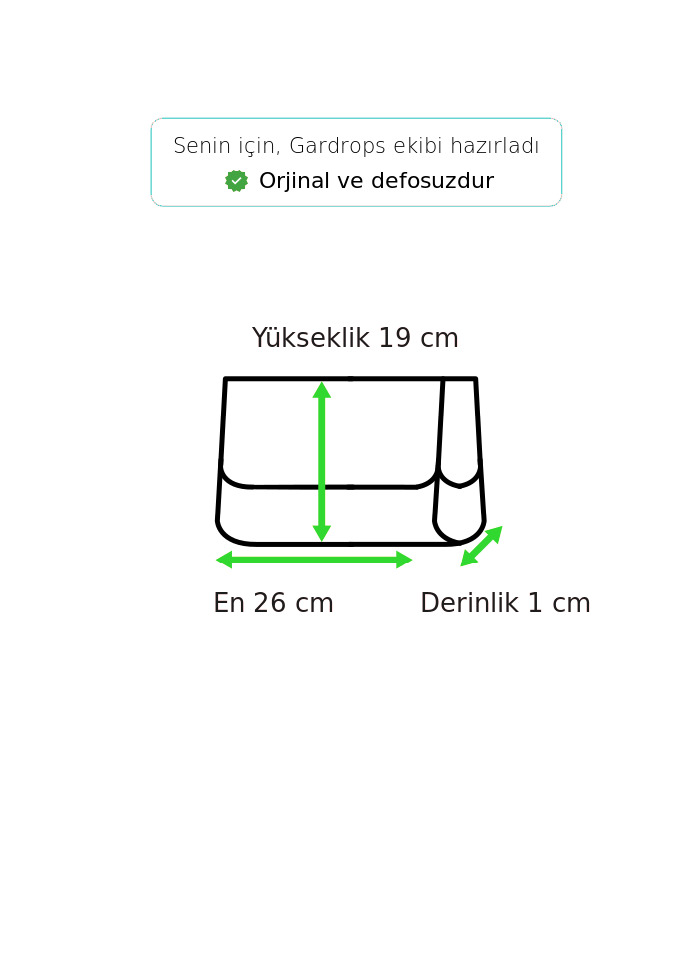 Senin için, Gardrops ekibi hazırladı
Orjinal ve defosuzdur

Yükseklik 19 cm

En 26 cm

Derinlik 1 cm